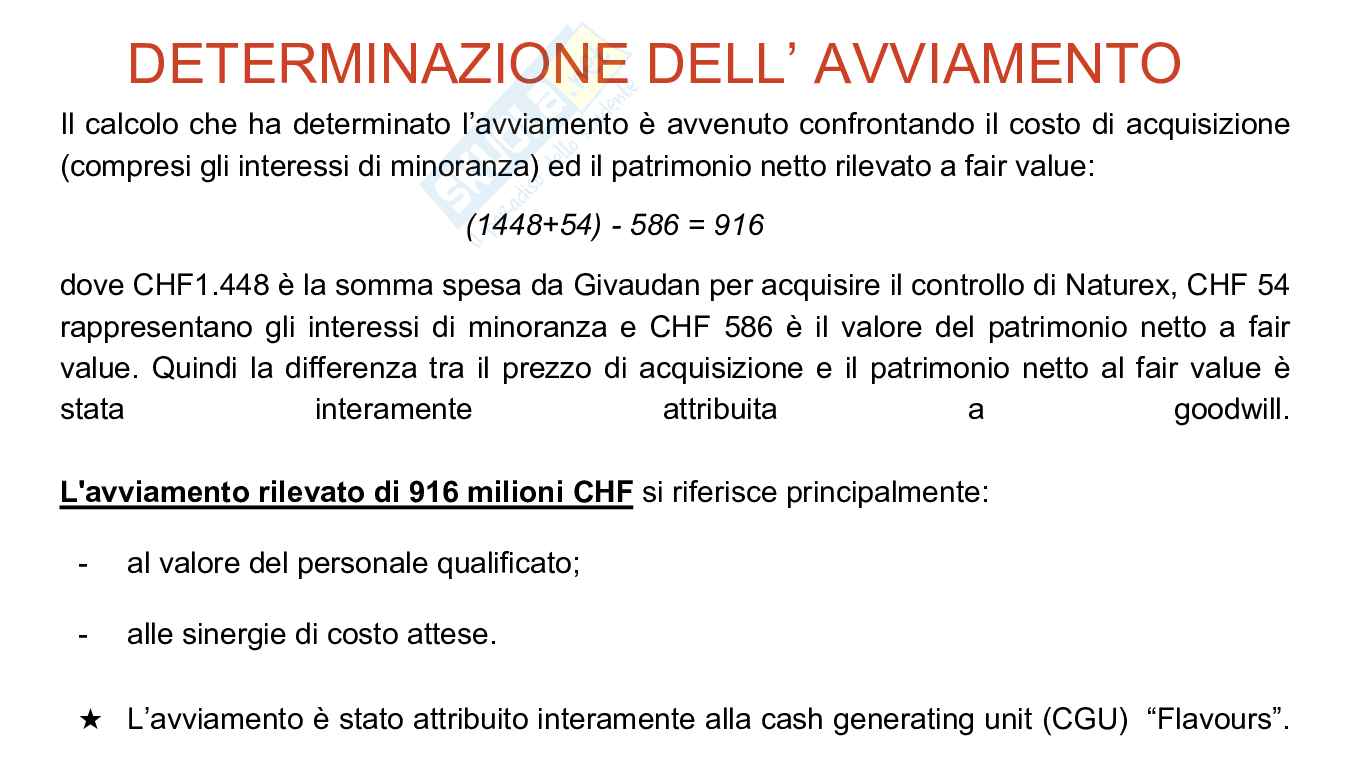 DETERMINAZIONE DELL’ AVVIAMENTO

Il calcolo che ha determinato l’avviamento è avvenuto confrontando il costo di acquisizione (compresi gli interessi di minoranza) ed il patrimonio netto rilevato a fair value:

(1448+54) - 586 = 916

dove CHF1.448 è la somma spesa da Givaudan per acquisire il controllo di Naturex, CHF 54 rappresentano gli interessi di minoranza e CHF 586 è il valore del patrimonio netto a fair value. Quindi la differenza tra il prezzo di acquisizione e il patrimonio netto al fair value è stata interamente attribuita a goodwill.

L'avviamento rilevato di 916 milioni CHF si riferisce principalmente:

- al valore del personale qualificato;

- alle sinergie di costo attese.

★ L’avviamento è stato attribuito interamente alla cash generating unit (CGU) “Flavours”.